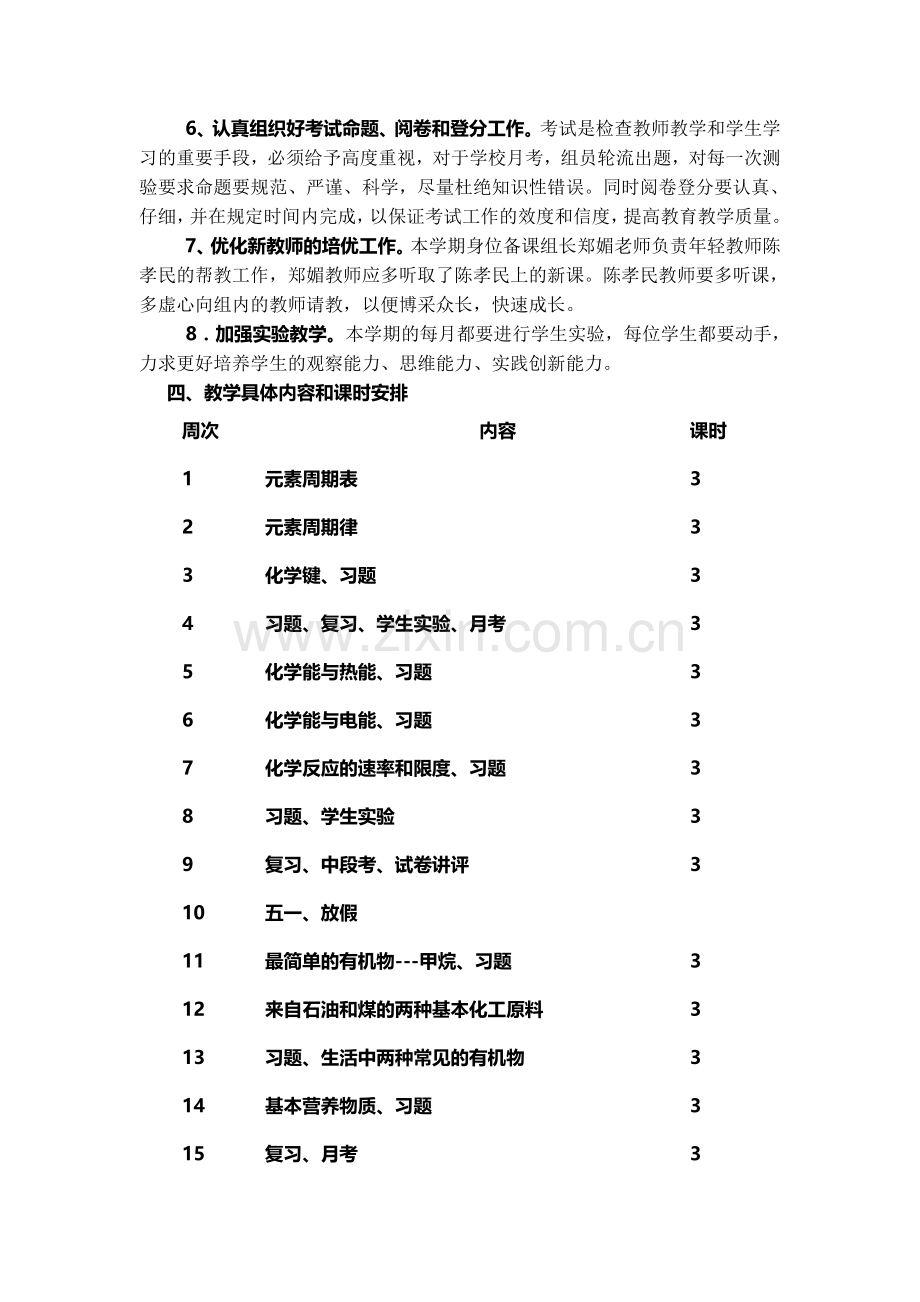 6、认真组织好考试命题、阅卷和登分工作。考试是检查教师教学和学生学习的重要手段，必须给予高度重视，对于学校月考，组员轮流出题，对每一次测验要求命题要规范、严谨、科学，尽量杜绝知识性错误。同时阅卷登分要认真、仔细，并在规定时间内完成，以保证考试工作的效度和信度，提高教育教学质量。

7、优化新教师的培优工作。本学期身位备课组长郑媚老师负责年轻教师陈孝民的帮教工作，郑媚教师应多听取了陈孝民上的新课。陈孝民教师要多听课，多虚心向组内的教师请教，以便博采众长，快速成长。

8．加强实验教学。本学期的每月都要进行学生实验，每位学生都要动手，力求更好培养学生的观察能力、思维能力、实践创新能力。

四、教学具体内容和课时安排

| 周次 | 内容 | 课时 |
|---|---|---|
| 1 | 元素周期表 | 3 |
| 2 | 元素周期律 | 3 |
| 3 | 化学键、习题 | 3 |
| 4 | 习题、复习、学生实验、月考 | 3 |
| 5 | 化学能与热能、习题 | 3 |
| 6 | 化学能与电能、习题 | 3 |
| 7 | 化学反应的速率和限度、习题 | 3 |
| 8 | 习题、学生实验 | 3 |
| 9 | 复习、中段考、试卷讲评 | 3 |
| 10 | 五一、放假 | |
| 11 | 最简单的有机物---甲烷、习题 | 3 |
| 12 | 来自石油和煤的两种基本化工原料 | 3 |
| 13 | 习题、生活中两种常见的有机物 | 3 |
| 14 | 基本营养物质、习题 | 3 |
| 15 | 复习、月考 | 3 |

www.zixin.com.cn